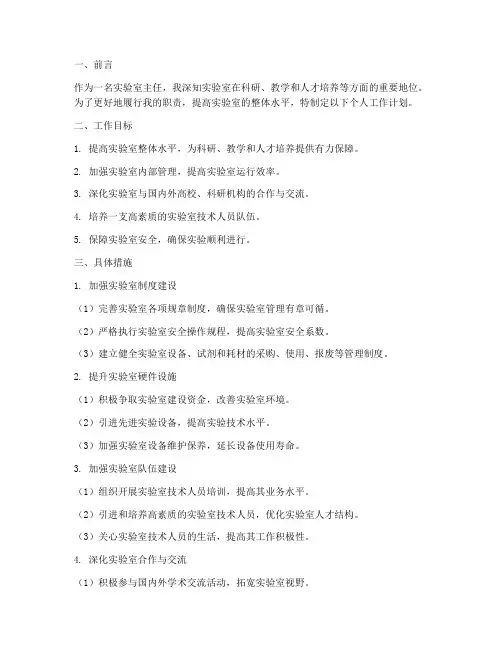 一、前言

作为一名实验室主任，我深知实验室在科研、教学和人才培养等方面的重要地位。为了更好地履行我的职责，提高实验室的整体水平，特制定以下个人工作计划。

二、工作目标

1. 提高实验室整体水平，为科研、教学和人才培养提供有力保障。

2. 加强实验室内部管理，提高实验室运行效率。

3. 深化实验室与国内外高校、科研机构的合作与交流。

4. 培养一支高素质的实验室技术人员队伍。

5. 保障实验室安全，确保实验顺利进行。

三、具体措施

1. 加强实验室制度建设

（1）完善实验室各项规章制度，确保实验室管理有章可循。

（2）严格执行实验室安全操作规程，提高实验室安全系数。

（3）建立健全实验室设备、试剂和耗材的采购、使用、报废等管理制度。

2. 提升实验室硬件设施

（1）积极争取实验室建设资金，改善实验室环境。

（2）引进先进实验设备，提高实验技术水平。

（3）加强实验室设备维护保养，延长设备使用寿命。

3. 加强实验室队伍建设

（1）组织开展实验室技术人员培训，提高其业务水平。

（2）引进和培养高素质的实验室技术人员，优化实验室人才结构。

（3）关心实验室技术人员的生活，提高其工作积极性。

4. 深化实验室合作与交流

（1）积极参与国内外学术交流活动，拓宽实验室视野。